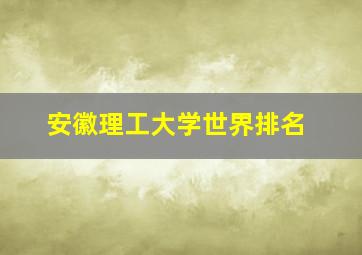 安徽理工大学世界排名